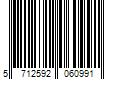 5 712592 060991